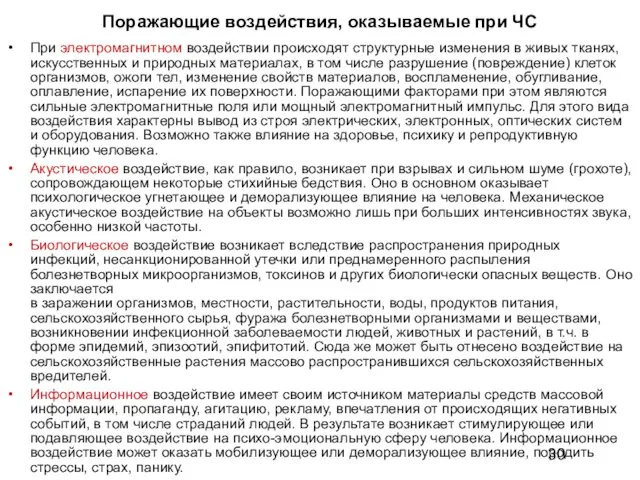 Поражающие воздействия, оказываемые при ЧС

• При электромагнитном воздействии происходят структурные изменения в живых тканях, искусственных и природных материалах, в том числе разрушение (повреждение) клеток организмов, ожоги тел, изменение свойств материалов, воспламенение, обугливание, оплавление, испарение их поверхности. Поражающими факторами при этом являются сильные электромагнитные поля или мощный электромагнитный импульс. Для этого вида воздействия характерны вывод из строя электрических, электронных, оптических систем и оборудования. Возможно также влияние на здоровье, психику и репродуктивную функцию человека.

• Акустическое воздействие, как правило, возникает при взрывах и сильном шуме (грохоте), сопровождающем некоторые стихийные бедствия. Оно в основном оказывает психологическое угнетающее и деморализующее влияние на человека. Механическое акустическое воздействие на объекты возможно лишь при больших интенсивностях звука, особенно низкой частоты.

• Биологическое воздействие возникает вследствие распространения природных инфекций, несанкционированной утечки или преднамеренного распыления болезнетворных микроорганизмов, токсинов и других биологически опасных веществ. Оно заключается
в заражении организмов, местности, растительности, воды, продуктов питания, сельскохозяйственного сырья, фуража болезнетворными организмами и веществами, возникновении инфекционной заболеваемости людей, животных и растений, в т.ч. в форме эпидемий, эпизоотий, эпифитотий. Сюда же может быть отнесено воздействие на сельскохозяйственные растения массово распространившихся сельскохозяйственных вредителей.

• Информационное воздействие имеет своим источником материалы средств массовой информации, пропаганду, агитацию, рекламу, впечатления от происходящих негативных событий, в том числе страданий людей. В результате возникает стимулирующее или подавляющее воздействие на психо-эмоциональную сферу человека. Информационное воздействие может оказать мобилизующее или деморализующее влияние, породить стрессы, страх, панику.

30